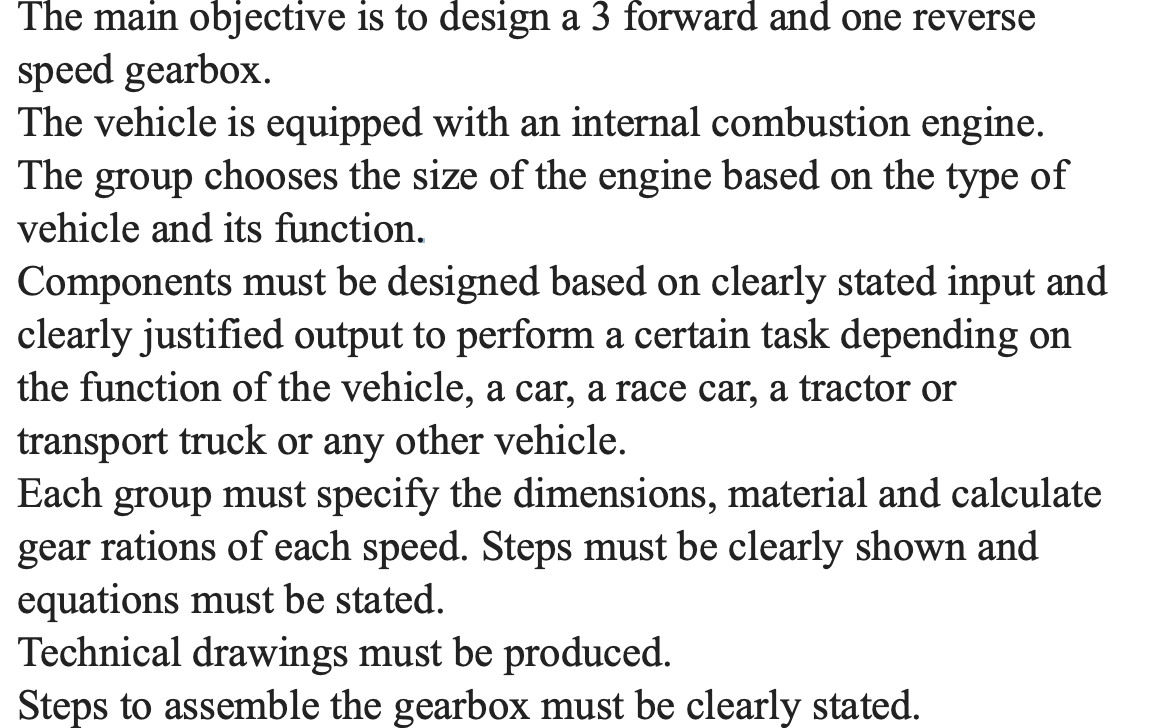 The main objective is to design a 3 forward and one reverse speed gearbox.
The vehicle is equipped with an internal combustion engine.
The group chooses the size of the engine based on the type of vehicle and its function.
Components must be designed based on clearly stated input and clearly justified output to perform a certain task depending on the function of the vehicle, a car, a race car, a tractor or transport truck or any other vehicle.
Each group must specify the dimensions, material and calculate gear rations of each speed. Steps must be clearly shown and equations must be stated.
Technical drawings must be produced.
Steps to assemble the gearbox must be clearly stated.